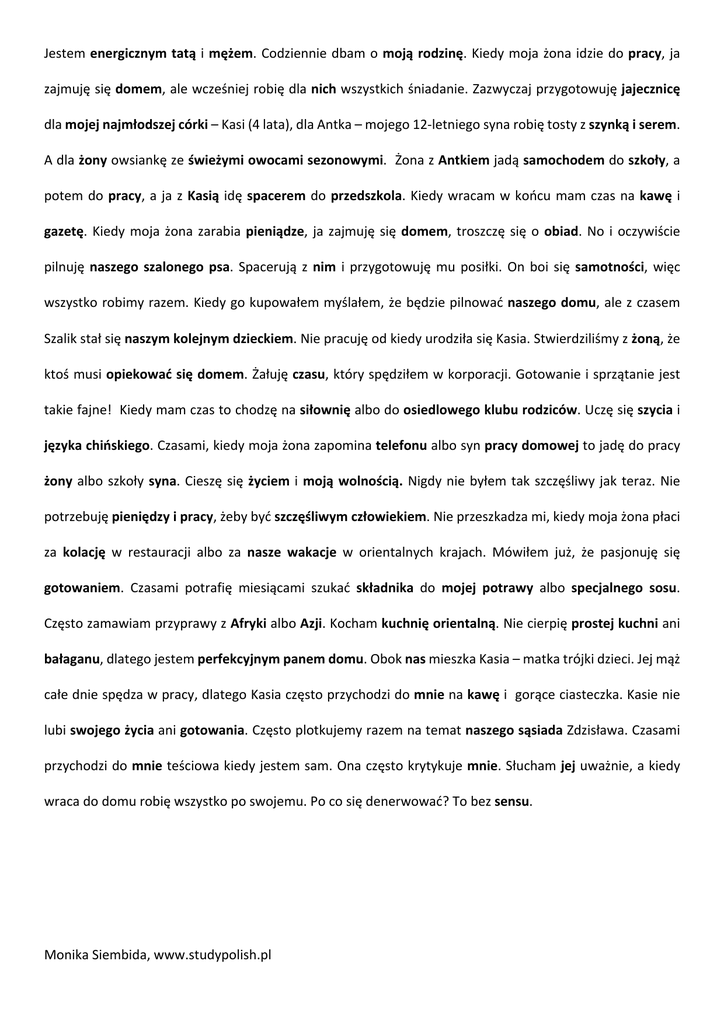 Jestem energicznym tatą i mężem. Codziennie dbam o moją rodzinę. Kiedy moja żona idzie do pracy, ja zajmuję się domem, ale wcześniej robię dla nich wszystkich śniadanie. Zazwyczaj przygotowuję jajecznicę dla mojej najmłodszej córki – Kasi (4 lata), dla Antka – mojego 12-letniego syna robię tosty z szynką i serem. A dla żony owsiankę ze świeżymi owocami sezonowymi. Żona z Antkiem jadą samochodem do szkoły, a potem do pracy, a ja z Kasią idę spacerem do przedszkola. Kiedy wracam w końcu mam czas na kawę i gazetę. Kiedy moja żona zarabia pieniądze, ja zajmuję się domem, troszczę się o obiad. No i oczywiście pilnuję naszego szalonego psa. Spaceruję z nim i przygotowuję mu posiłki. On boi się samotności, więc wszystko robimy razem. Kiedy go kupowałem myślałem, że będzie pilnować naszego domu, ale z czasem Szalik stał się naszym kolejnym dzieckiem. Nie pracuję od kiedy urodziła się Kasia. Stwierdziliśmy z żoną, że ktoś musi opiekować się domem. Żałuję czasu, który spędziłem w korporacji. Gotowanie i sprzątanie jest takie fajne! Kiedy mam czas to chodzę na siłownię albo do osiedlowego klubu rodziców. Uczę się szycia i języka chińskiego. Czasami, kiedy moja żona zapomina telefonu albo syn pracy domowej to jadę do pracy żony albo szkoły syna. Cieszę się życiem i moją wolnością. Nigdy nie byłem tak szczęśliwy jak teraz. Nie potrzebuję pieniędzy i pracy, żeby być szczęśliwym człowiekiem. Nie przeszkadza mi, kiedy moja żona płaci za kolację w restauracji albo za nasze wakacje w orientalnych krajach. Mówiłem już, że pasjonuję się gotowaniem. Czasami potrafię miesiącami szukać składnika do mojej potrawy albo specjalnego sosu. Często zamawiam przyprawy z Afryki albo Azji. Kocham kuchnię orientalną. Nie cierpię prostej kuchni ani bałaganu, dlatego jestem perfekcyjnym panem domu. Obok nas mieszka Kasia – matka trójki dzieci. Jej mąż całe dnie spędza w pracy, dlatego Kasia często przychodzi do mnie na kawę i gorące ciasteczka. Kasie nie lubi swojego życia ani gotowania. Często plotkujemy razem na temat naszego sąsiada Zdzisława. Czasami przychodzi do mnie teściowa kiedy jestem sam. Ona często krytykuje mnie. Słucham jej uważnie, a kiedy wraca do domu robię wszystko po swojemu. Po co się denerwować? To bez sensu.

Monika Siembida, www.studypolish.pl